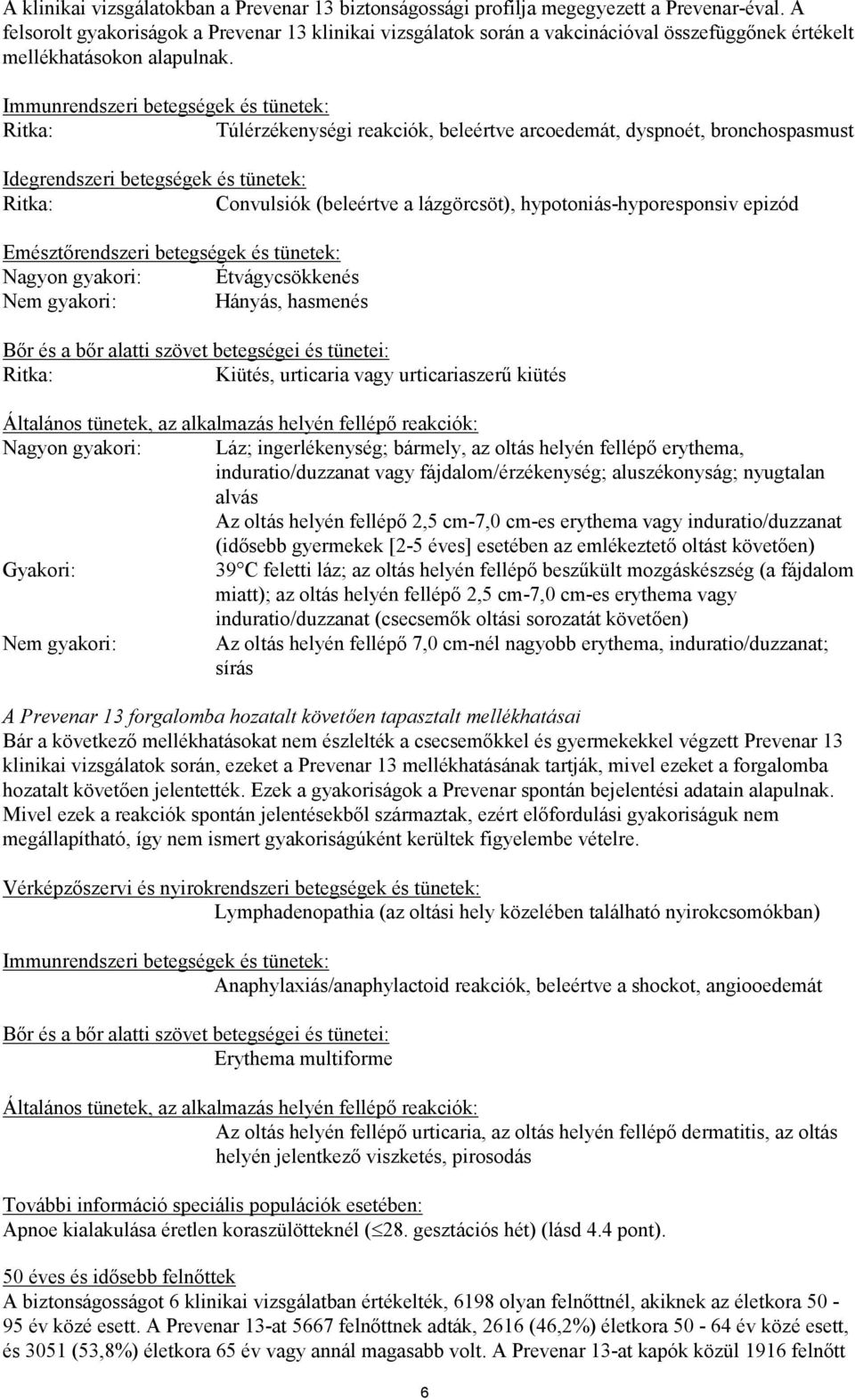 A klinikai vizsgálatokban a Prevenar 13 biztonságossági profilja megegyezett a Prevenar-éval. A felsorolt gyakoriságok a Prevenar 13 klinikai vizsgálatok során a vakcinációval összefüggőnek értékelt mellékhatásokon alapulnak.

Immunrendszeri betegségek és tünetek:
Ritka: Túlérzékenységi reakciók, beleértve arcoedemát, dyspnoét, bronchospasmust

Idegrendszeri betegségek és tünetek:
Ritka: Convulsiók (beleértve a lázgörcsöt), hypotoniás-hyporesponsiv epizód

Emésztőrendszeri betegségek és tünetek:
Nagyon gyakori: Étvágycsökkenés
Nem gyakori: Hányás, hasmenés

Bőr és a bőr alatti szövet betegségei és tünetei:
Ritka: Kiütés, urticaria vagy urticariaszerű kiütés

Általános tünetek, az alkalmazás helyén fellépő reakciók:
Nagyon gyakori: Láz; ingerlékenység; bármely, az oltás helyén fellépő erythema, induratio/duzzanat vagy fájdalom/érzékenység; aluszékonyság; nyugtalan alvás
Az oltás helyén fellépő 2,5 cm-7,0 cm-es erythema vagy induratio/duzzanat (idősebb gyermekek [2-5 éves] esetében az emlékeztető oltást követően)
Gyakori: 39°C feletti láz; az oltás helyén fellépő beszűkült mozgáskészség (a fájdalom miatt); az oltás helyén fellépő 2,5 cm-7,0 cm-es erythema vagy induratio/duzzanat (csecsemők oltási sorozatát követően)
Nem gyakori: Az oltás helyén fellépő 7,0 cm-nél nagyobb erythema, induratio/duzzanat; sírás

A Prevenar 13 forgalomba hozatalt követően tapasztalt mellékhatásai
Bár a következő mellékhatásokat nem észlelték a csecsemőkkel és gyermekekkel végzett Prevenar 13 klinikai vizsgálatok során, ezeket a Prevenar 13 mellékhatásának tartják, mivel ezeket a forgalomba hozatalt követően jelentették. Ezek a gyakoriságok a Prevenar spontán bejelentési adatain alapulnak. Mivel ezek a reakciók spontán jelentésekből származtak, ezért előfordulási gyakoriságuk nem megállapítható, így nem ismert gyakoriságúként kerültek figyelembe vételre.

Vérképzőszervi és nyirokrendszeri betegségek és tünetek:
Lymphadenopathia (az oltási hely közelében található nyirokcsomókban)

Immunrendszeri betegségek és tünetek:
Anaphylaxiás/anaphylactoid reakciók, beleértve a shockot, angiooedemát

Bőr és a bőr alatti szövet betegségei és tünetei:
Erythema multiforme

Általános tünetek, az alkalmazás helyén fellépő reakciók:
Az oltás helyén fellépő urticaria, az oltás helyén fellépő dermatitis, az oltás helyén jelentkező viszketés, pirosodás

További információ speciális populációk esetében:
Apnoe kialakulása éretlen koraszülötteknél ($\leq$28. gesztációs hét) (lásd 4.4 pont).

50 éves és idősebb felnőttek
A biztonságosságot 6 klinikai vizsgálatban értékelték, 6198 olyan felnőttnél, akiknek az életkora 50 - 95 év közé esett. A Prevenar 13-at 5667 felnőttnek adták, 2616 (46,2%) életkora 50 - 64 év közé esett, és 3051 (53,8%) életkora 65 év vagy annál magasabb volt. A Prevenar 13-at kapók közül 1916 felnőtt

6